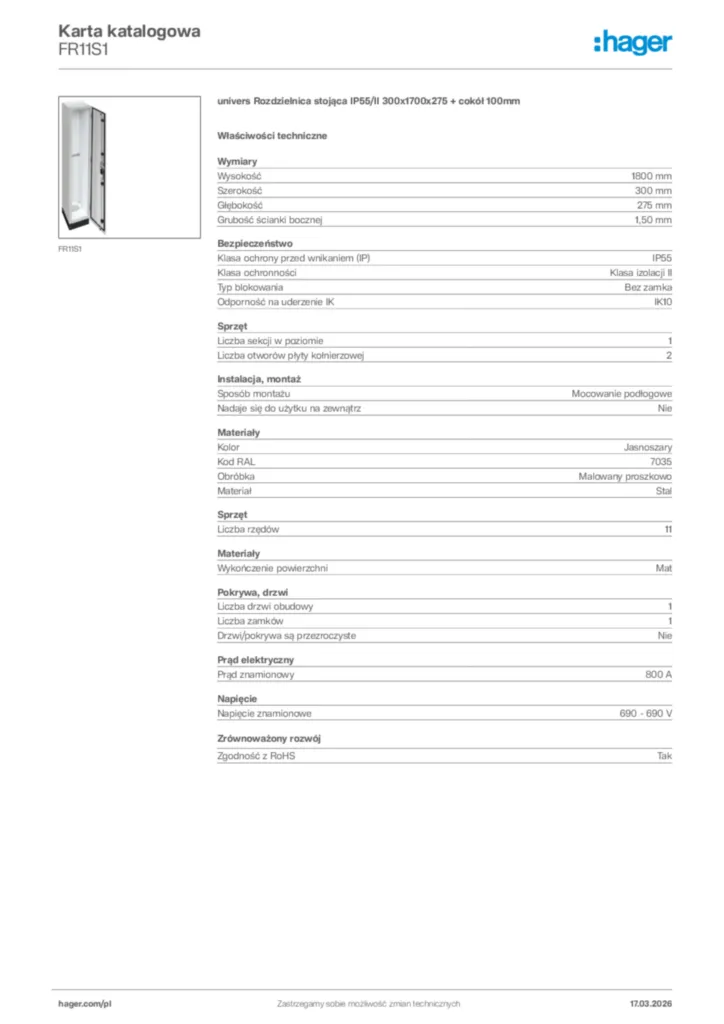 Karta katalogowa
FR11S1

:hager

FR11S1

univers Rozdzielnica stojąca IP55/II 300x1700x275 + cokół 100mm

Właściwości techniczne

Wymiary

| | |
|---|---|
| Wysokość | 1800 mm |
| Szerokość | 300 mm |
| Głębokość | 275 mm |
| Grubość ścianki bocznej | 1,50 mm |

Bezpieczeństwo

| | |
|---|---|
| Klasa ochrony przed wnikaniem (IP) | IP55 |
| Klasa ochronności | Klasa izolacji II |
| Typ blokowania | Bez zamka |
| Odporność na uderzenie IK | IK10 |

Sprzęt

| | |
|---|---|
| Liczba sekcji w poziomie | 1 |
| Liczba otworów płyty kołnierzowej | 2 |

Instalacja, montaż

| | |
|---|---|
| Sposób montażu | Mocowanie podłogowe |
| Nadaje się do użytku na zewnątrz | Nie |

Materiały

| | |
|---|---|
| Kolor | Jasnoszary |
| Kod RAL | 7035 |
| Obróbka | Malowany proszkowo |
| Materiał | Stal |

Sprzęt

| | |
|---|---|
| Liczba rzędów | 11 |

Materiały

| | |
|---|---|
| Wykończenie powierzchni | Mat |

Pokrywa, drzwi

| | |
|---|---|
| Liczba drzwi obudowy | 1 |
| Liczba zamków | 1 |
| Drzwi/pokrywa są przezroczyste | Nie |

Prąd elektryczny

| | |
|---|---|
| Prąd znamionowy | 800 A |

Napięcie

| | |
|---|---|
| Napięcie znamionowe | 690 - 690 V |

Zrównoważony rozwój

| | |
|---|---|
| Zgodność z RoHS | Tak |

hager.com/pl
Zastrzegamy sobie możliwość zmian technicznych
17.03.2026